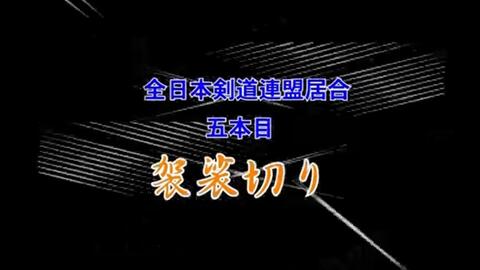 全日本剣道連盟居合

五本目

袈裟切り